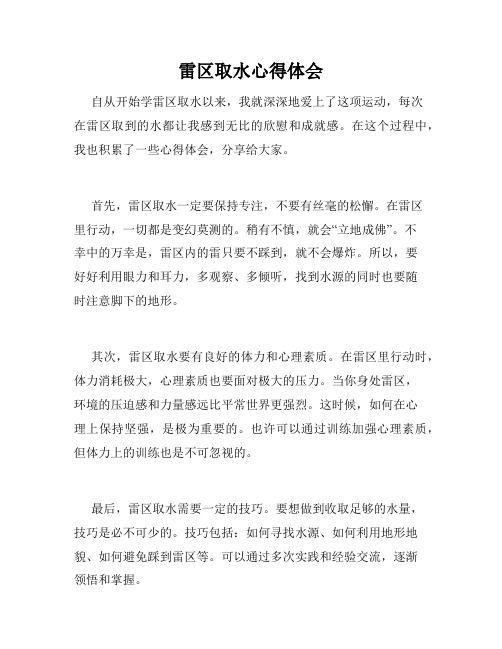 雷区取水心得体会

自从开始学雷区取水以来，我就深深地爱上了这项运动，每次在雷区取到的水都让我感到无比的欣慰和成就感。在这个过程中，我也积累了一些心得体会，分享给大家。

首先，雷区取水一定要保持专注，不要有丝毫的松懈。在雷区里行动，一切都是变幻莫测的。稍有不慎，就会“立地成佛”。不幸中的万幸是，雷区内的雷只要不踩到，就不会爆炸。所以，要好好利用眼力和耳力，多观察、多倾听，找到水源的同时也要随时注意脚下的地形。

其次，雷区取水要有良好的体力和心理素质。在雷区里行动时，体力消耗极大，心理素质也要面对极大的压力。当你身处雷区，环境的压迫感和力量感远比平常世界更强烈。这时候，如何在心理上保持坚强，是极为重要的。也许可以通过训练加强心理素质，但体力上的训练也是不可忽视的。

最后，雷区取水需要一定的技巧。要想做到收取足够的水量，技巧是必不可少的。技巧包括：如何寻找水源、如何利用地形地貌、如何避免踩到雷区等。可以通过多次实践和经验交流，逐渐领悟和掌握。